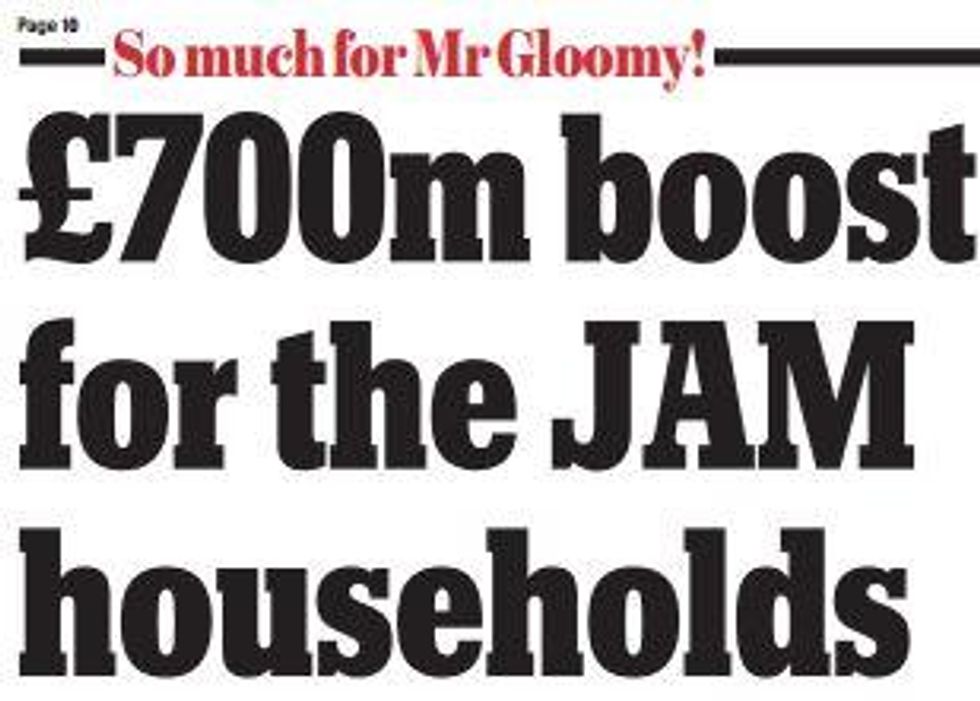 Page 10

So much for Mr Gloomy!

£700m boost for the JAM households